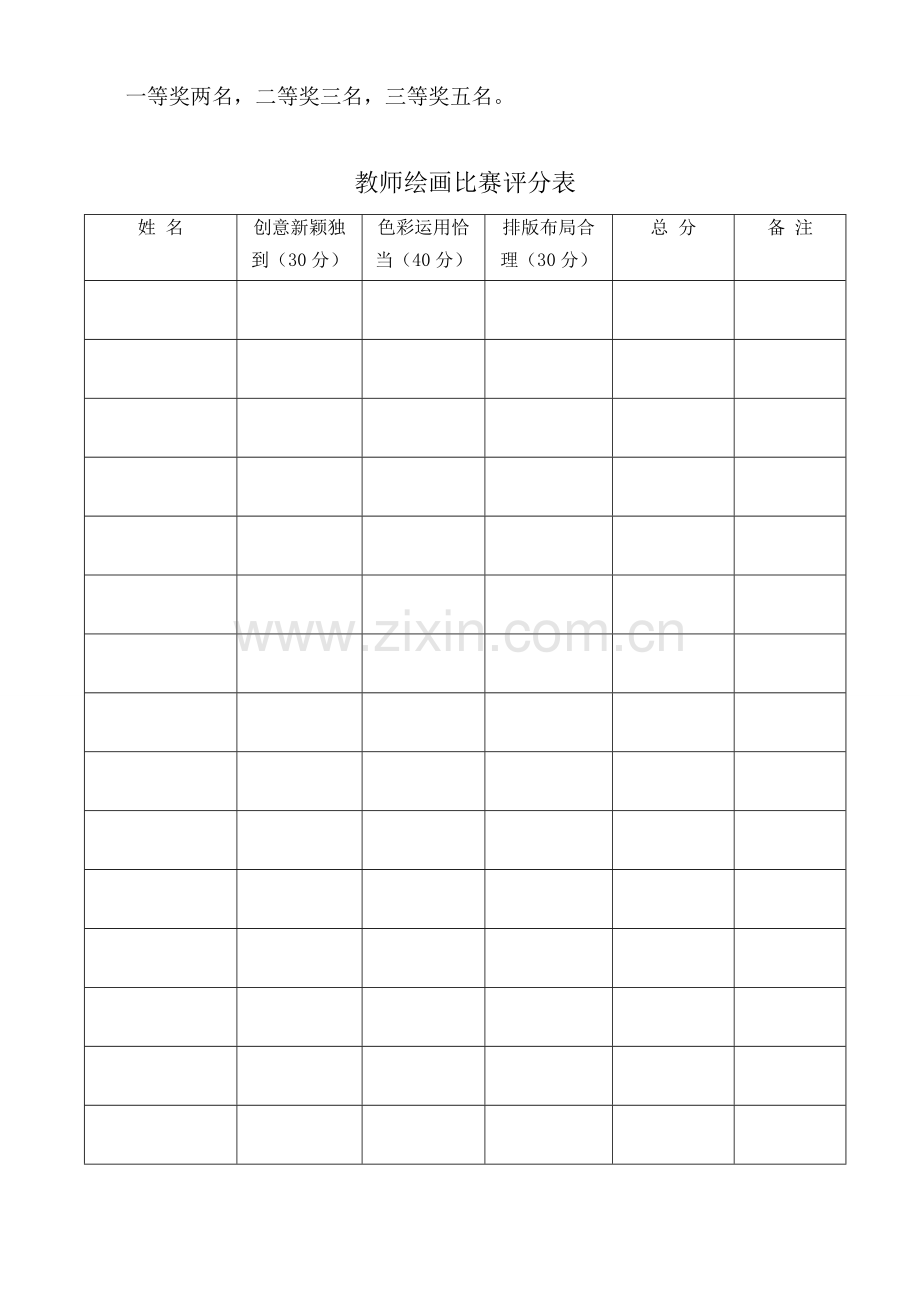 一等奖两名，二等奖三名，三等奖五名。

教师绘画比赛评分表

| 姓 名 | 创意新颖独到（30 分） | 色彩运用恰当（40 分） | 排版布局合理（30 分） | 总 分 | 备 注 |
|---|---|---|---|---|---|
| | | | | | |
| | | | | | |
| | | | | | |
| | | | | | |
| | | | | | |
| | | | | | |
| | | | | | |
| | | | | | |
| | | | | | |
| | | | | | |
| | | | | | |
| | | | | | |
| | | | | | |
| | | | | | |
| | | | | | |

www.zixin.com.cn